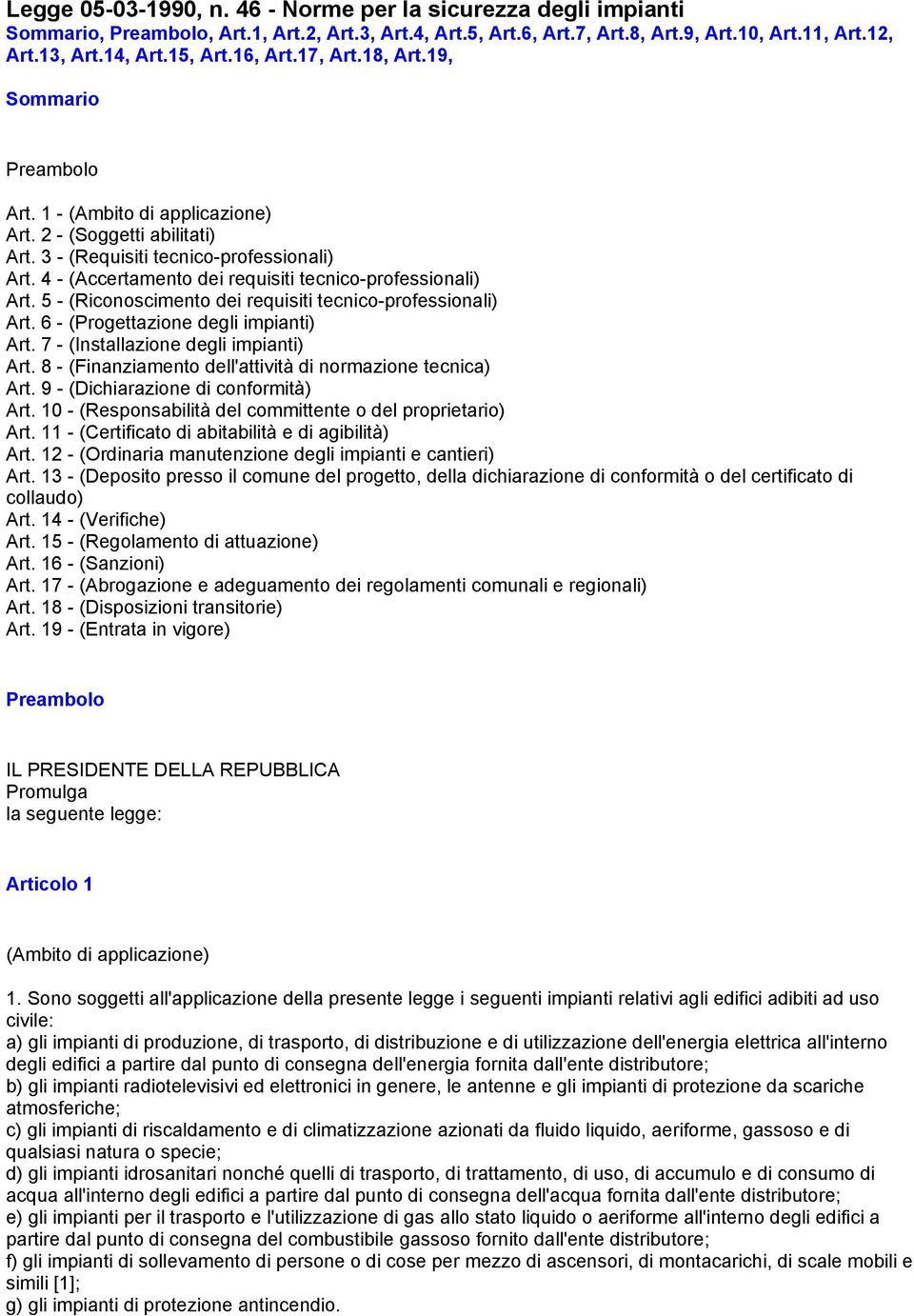 Legge 05-03-1990, n. 46 - Norme per la sicurezza degli impianti
Sommario, Preambolo, Art.1, Art.2, Art.3, Art.4, Art.5, Art.6, Art.7, Art.8, Art.9, Art.10, Art.11, Art.12, Art.13, Art.14, Art.15, Art.16, Art.17, Art.18, Art.19,

Sommario

Preambolo

Art. 1 - (Ambito di applicazione)
Art. 2 - (Soggetti abilitati)
Art. 3 - (Requisiti tecnico-professionali)
Art. 4 - (Accertamento dei requisiti tecnico-professionali)
Art. 5 - (Riconoscimento dei requisiti tecnico-professionali)
Art. 6 - (Progettazione degli impianti)
Art. 7 - (Installazione degli impianti)
Art. 8 - (Finanziamento dell'attività di normazione tecnica)
Art. 9 - (Dichiarazione di conformità)
Art. 10 - (Responsabilità del committente o del proprietario)
Art. 11 - (Certificato di abitabilità e di agibilità)
Art. 12 - (Ordinaria manutenzione degli impianti e cantieri)
Art. 13 - (Deposito presso il comune del progetto, della dichiarazione di conformità o del certificato di collaudo)
Art. 14 - (Verifiche)
Art. 15 - (Regolamento di attuazione)
Art. 16 - (Sanzioni)
Art. 17 - (Abrogazione e adeguamento dei regolamenti comunali e regionali)
Art. 18 - (Disposizioni transitorie)
Art. 19 - (Entrata in vigore)

Preambolo

IL PRESIDENTE DELLA REPUBBLICA
Promulga
la seguente legge:

Articolo 1

(Ambito di applicazione)

1. Sono soggetti all'applicazione della presente legge i seguenti impianti relativi agli edifici adibiti ad uso civile:
a) gli impianti di produzione, di trasporto, di distribuzione e di utilizzazione dell'energia elettrica all'interno degli edifici a partire dal punto di consegna dell'energia fornita dall'ente distributore;
b) gli impianti radiotelevisivi ed elettronici in genere, le antenne e gli impianti di protezione da scariche atmosferiche;
c) gli impianti di riscaldamento e di climatizzazione azionati da fluido liquido, aeriforme, gassoso e di qualsiasi natura o specie;
d) gli impianti idrosanitari nonché quelli di trasporto, di trattamento, di uso, di accumulo e di consumo di acqua all'interno degli edifici a partire dal punto di consegna dell'acqua fornita dall'ente distributore;
e) gli impianti per il trasporto e l'utilizzazione di gas allo stato liquido o aeriforme all'interno degli edifici a partire dal punto di consegna del combustibile gassoso fornito dall'ente distributore;
f) gli impianti di sollevamento di persone o di cose per mezzo di ascensori, di montacarichi, di scale mobili e simili [1];
g) gli impianti di protezione antincendio.